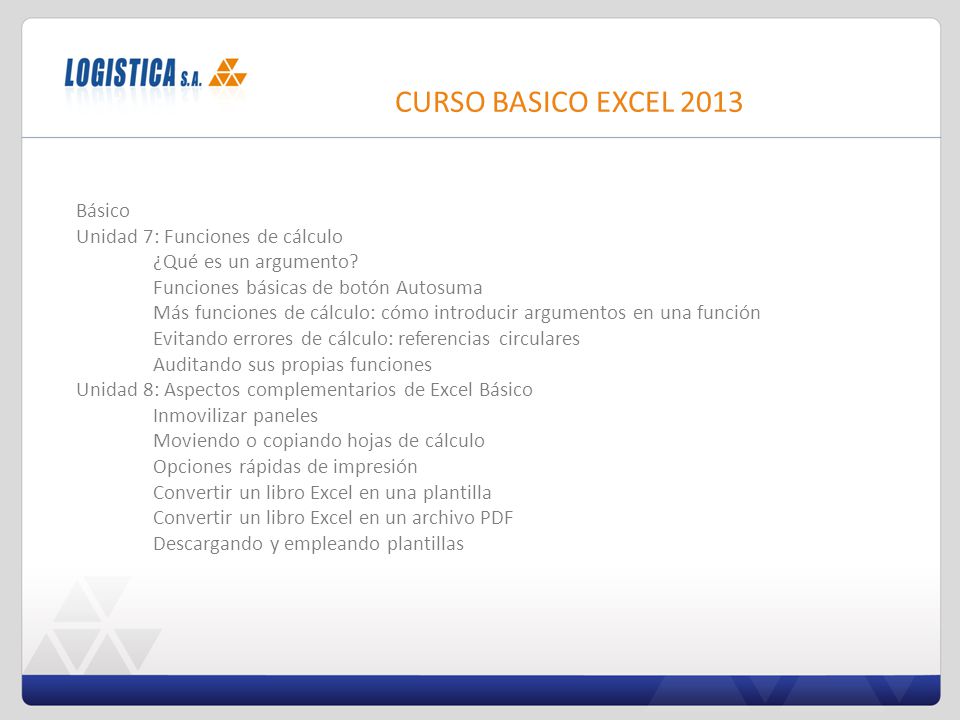 LOGISTICA S.A.

CURSO BASICO EXCEL 2013

Básico
Unidad 7: Funciones de cálculo
¿Qué es un argumento?
Funciones básicas de botón Autosuma
Más funciones de cálculo: cómo introducir argumentos en una función
Evitando errores de cálculo: referencias circulares
Auditando sus propias funciones
Unidad 8: Aspectos complementarios de Excel Básico
Inmovilizar paneles
Moviendo o copiando hojas de cálculo
Opciones rápidas de impresión
Convertir un libro Excel en una plantilla
Convertir un libro Excel en un archivo PDF
Descargando y empleando plantillas